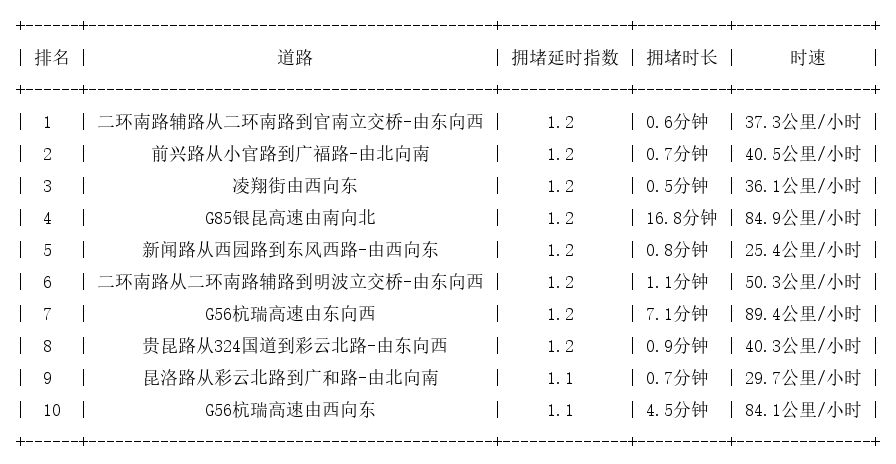 | 排名 | 道路 | 拥堵延时指数 | 拥堵时长 | 时速 |
|---|---|---|---|---|
| 1 | 二环南路辅路从二环南路到官南立交桥-由东向西 | 1.2 | 0.6分钟 | 37.3公里/小时 |
| 2 | 前兴路从小官路到广福路-由北向南 | 1.2 | 0.7分钟 | 40.5公里/小时 |
| 3 | 凌翔街由西向东 | 1.2 | 0.5分钟 | 36.1公里/小时 |
| 4 | G85银昆高速由南向北 | 1.2 | 16.8分钟 | 84.9公里/小时 |
| 5 | 新闻路从西园路到东风西路-由西向东 | 1.2 | 0.8分钟 | 25.4公里/小时 |
| 6 | 二环南路从二环南路辅路到明波立交桥-由东向西 | 1.2 | 1.1分钟 | 50.3公里/小时 |
| 7 | G56杭瑞高速由东向西 | 1.2 | 7.1分钟 | 89.4公里/小时 |
| 8 | 贵昆路从324国道到彩云北路-由东向西 | 1.2 | 0.9分钟 | 40.3公里/小时 |
| 9 | 昆洛路从彩云北路到广和路-由北向南 | 1.1 | 0.7分钟 | 29.7公里/小时 |
| 10 | G56杭瑞高速由西向东 | 1.1 | 4.5分钟 | 84.1公里/小时 |